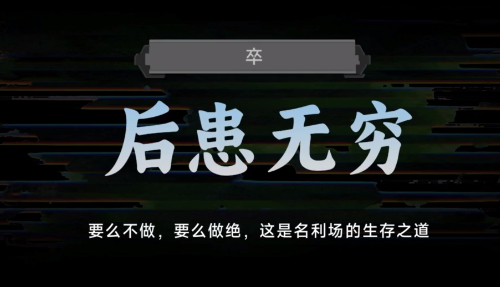 卒

后患无穷

要么不做，要么做绝，这是名利场的生存之道